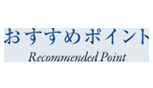 おすすめポイント
Recommended Point